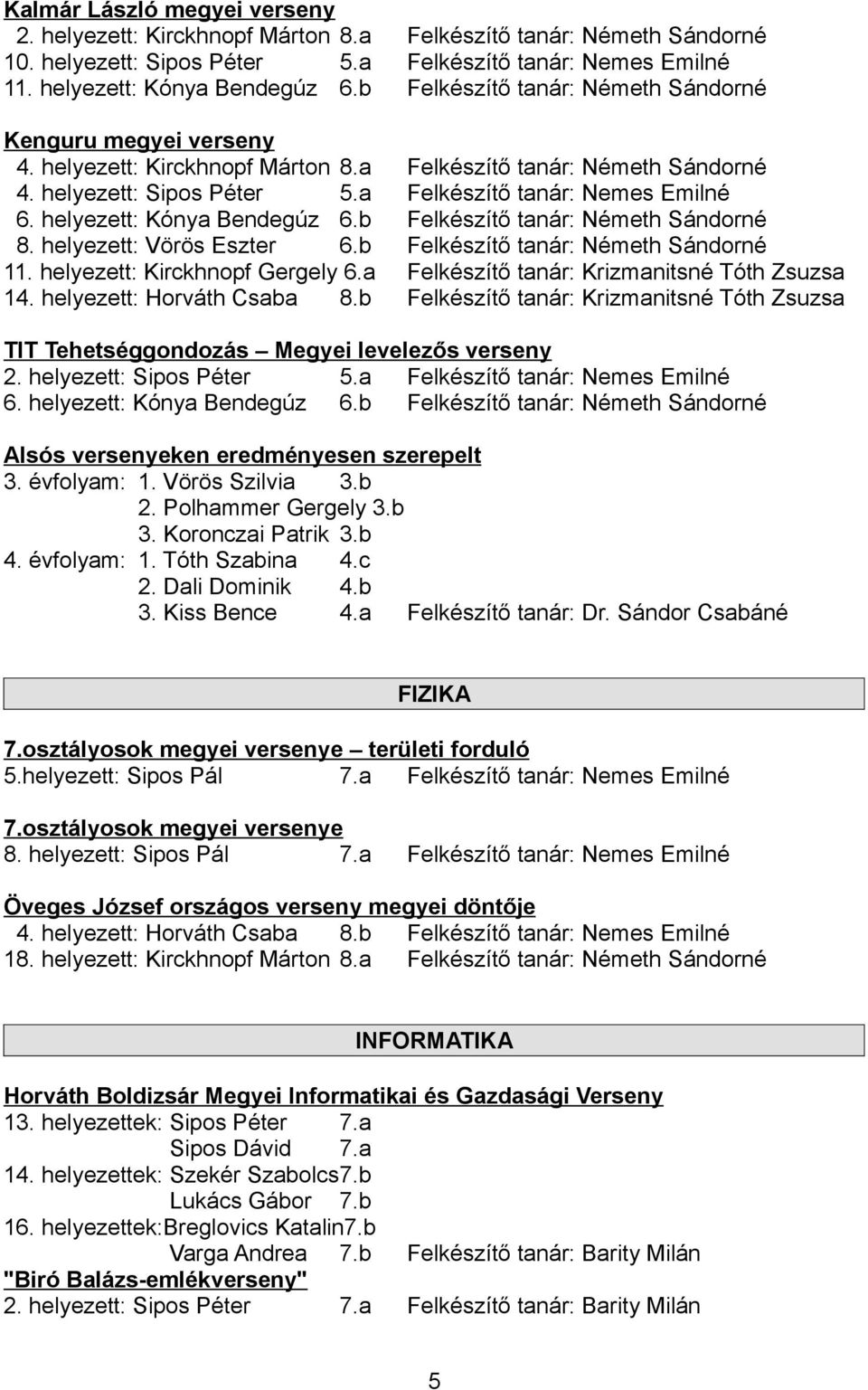 Kalmár László megyei verseny
2. helyezett: Kirckhnopf Márton 8.a Felkészítő tanár: Németh Sándorné
10. helyezett: Sipos Péter 5.a Felkészítő tanár: Nemes Emilné
11. helyezett: Kónya Bendegúz 6.b Felkészítő tanár: Németh Sándorné

Kenguru megyei verseny
4. helyezett: Kirckhnopf Márton 8.a Felkészítő tanár: Németh Sándorné
4. helyezett: Sipos Péter 5.a Felkészítő tanár: Nemes Emilné
6. helyezett: Kónya Bendegúz 6.b Felkészítő tanár: Németh Sándorné
8. helyezett: Vörös Eszter 6.b Felkészítő tanár: Németh Sándorné
11. helyezett: Kirckhnopf Gergely 6.a Felkészítő tanár: Krizmanitsné Tóth Zsuzsa
14. helyezett: Horváth Csaba 8.b Felkészítő tanár: Krizmanitsné Tóth Zsuzsa

TIT Tehetséggondozás – Megyei levelezős verseny
2. helyezett: Sipos Péter 5.a Felkészítő tanár: Nemes Emilné
6. helyezett: Kónya Bendegúz 6.b Felkészítő tanár: Németh Sándorné

Alsós versenyeken eredményesen szerepelt
3. évfolyam: 1. Vörös Szilvia 3.b
2. Polhammer Gergely 3.b
3. Koronczai Patrik 3.b
4. évfolyam: 1. Tóth Szabina 4.c
2. Dali Dominik 4.b
3. Kiss Bence 4.a Felkészítő tanár: Dr. Sándor Csabáné

FIZIKA

7.osztályosok megyei versenye – területi forduló
5.helyezett: Sipos Pál 7.a Felkészítő tanár: Nemes Emilné

7.osztályosok megyei versenye
8. helyezett: Sipos Pál 7.a Felkészítő tanár: Nemes Emilné

Öveges József országos verseny megyei döntője
4. helyezett: Horváth Csaba 8.b Felkészítő tanár: Nemes Emilné
18. helyezett: Kirckhnopf Márton 8.a Felkészítő tanár: Németh Sándorné

INFORMATIKA

Horváth Boldizsár Megyei Informatikai és Gazdasági Verseny
13. helyezettek: Sipos Péter 7.a
Sipos Dávid 7.a
14. helyezettek: Szekér Szabolcs7.b
Lukács Gábor 7.b
16. helyezettek:Breglovics Katalin7.b
Varga Andrea 7.b Felkészítő tanár: Barity Milán
"Biró Balázs-emlékverseny"
2. helyezett: Sipos Péter 7.a Felkészítő tanár: Barity Milán

5